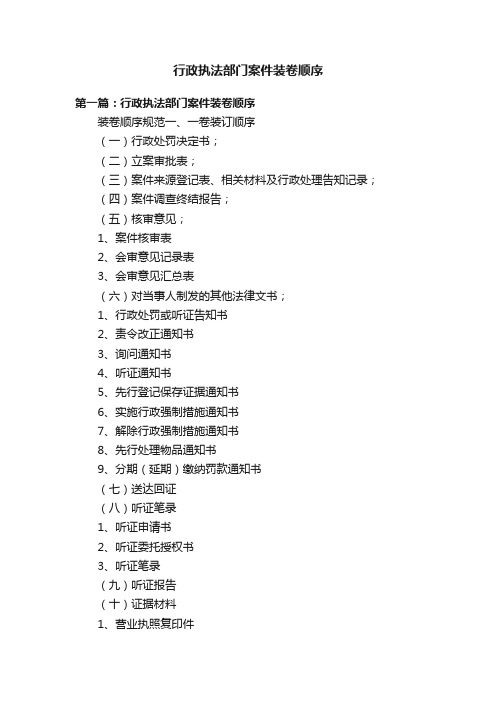 行政执法部门案件装卷顺序

第一篇：行政执法部门案件装卷顺序

装卷顺序规范一、一卷装订顺序

（一）行政处罚决定书；

（二）立案审批表；

（三）案件来源登记表、相关材料及行政处理告知记录；

（四）案件调查终结报告；

（五）核审意见；

1、案件核审表

2、会审意见记录表

3、会审意见汇总表

（六）对当事人制发的其他法律文书；

1、行政处罚或听证告知书

2、责令改正通知书

3、询问通知书

4、听证通知书

5、先行登记保存证据通知书

6、实施行政强制措施通知书

7、解除行政强制措施通知书

8、先行处理物品通知书

9、分期（延期）缴纳罚款通知书

（七）送达回证

（八）听证笔录

1、听证申请书

2、听证委托授权书

3、听证笔录

（九）听证报告

（十）证据材料

1、营业执照复印件